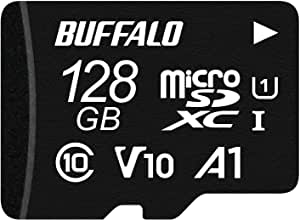 BUFFALO

128 GB

micro SD XC

1

I

10

V10

A1